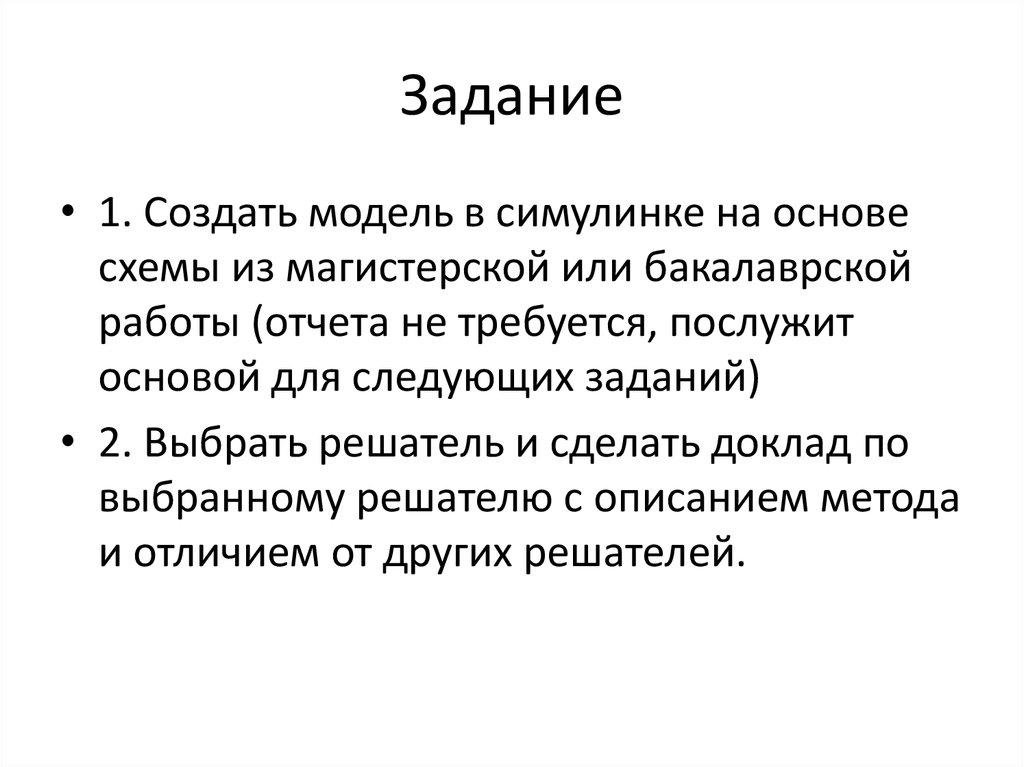 Задание

• 1. Создать модель в симулинке на основе схемы из магистерской или бакалаврской работы (отчета не требуется, послужит основой для следующих заданий)

• 2. Выбрать решатель и сделать доклад по выбранному решателю с описанием метода и отличием от других решателей.